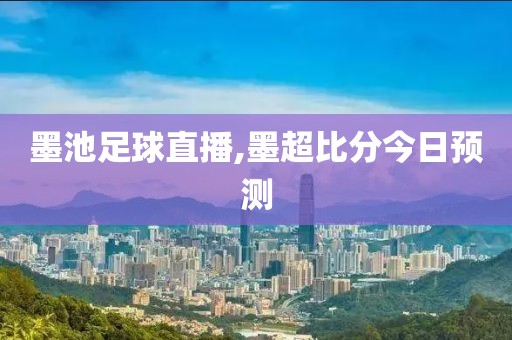 墨池足球直播,墨超比分今日预测